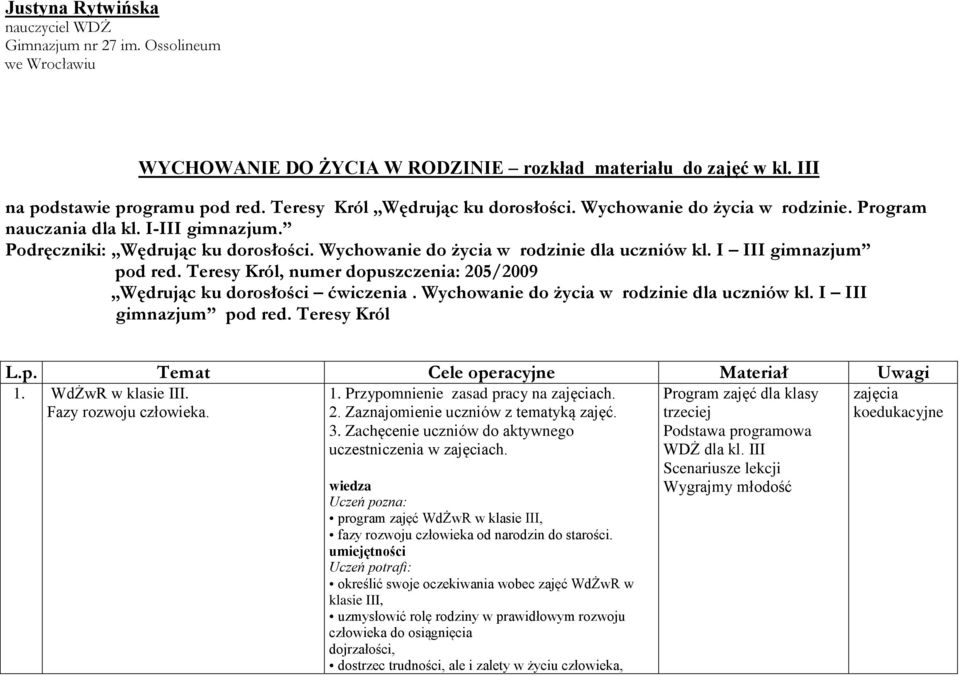 Justyna Rytwińska
nauczyciel WDŻ
Gimnazjum nr 27 im. Ossolineum
we Wrocławiu

WYCHOWANIE DO ŻYCIA W RODZINIE – rozkład materiału do zajęć w kl. III

na podstawie programu pod red. Teresy Król „Wędrując ku dorosłości. Wychowanie do życia w rodzinie. Program nauczania dla kl. I-III gimnazjum.”
Podręczniki: „Wędrując ku dorosłości. Wychowanie do życia w rodzinie dla uczniów kl. I – III gimnazjum” pod red. Teresy Król, numer dopuszczenia: 205/2009
„Wędrując ku dorosłości – ćwiczenia . Wychowanie do życia w rodzinie dla uczniów kl. I – III gimnazjum” pod red. Teresy Król

| L.p. | Temat | Cele operacyjne | Materiał | Uwagi |
|---|---|---|---|---|
| 1. | WdŻwR w klasie III. Fazy rozwoju człowieka. | 1. Przypomnienie zasad pracy na zajęciach. 2. Zaznajomienie uczniów z tematyką zajęć. 3. Zachęcenie uczniów do aktywnego uczestniczenia w zajęciach. wiedza Uczeń pozna: • program zajęć WdŻwR w klasie III, • fazy rozwoju człowieka od narodzin do starości. umiejętności Uczeń potrafi: • określić swoje oczekiwania wobec zajęć WdŻwR w klasie III, • uzmysłowić rolę rodziny w prawidłowym rozwoju człowieka do osiągnięcia dojrzałości, • dostrzec trudności, ale i zalety w życiu człowieka, | Program zajęć dla klasy trzeciej Podstawa programowa WDŻ dla kl. III Scenariusze lekcji Wygrajmy młodość | zajęcia koedukacyjne |